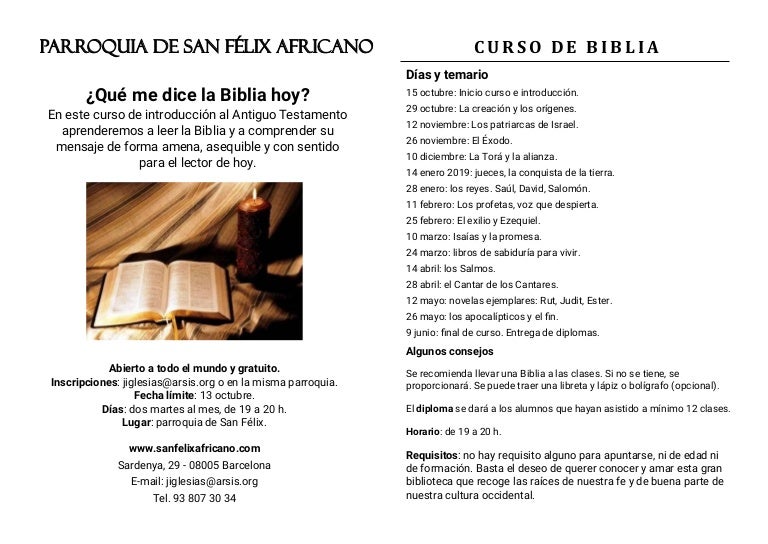 PARROQUIA DE SAN FÉLIX AFRICANO

¿Qué me dice la Biblia hoy?
En este curso de introducción al Antiguo Testamento aprenderemos a leer la Biblia y a comprender su mensaje de forma amena, asequible y con sentido para el lector de hoy.

Abierto a todo el mundo y gratuito.
Inscripciones: jiglesias@arsis.org o en la misma parroquia.
Fecha límite: 13 octubre.
Días: dos martes al mes, de 19 a 20 h.
Lugar: parroquia de San Félix.

www.sanfelixafricano.com
Sardenya, 29 - 08005 Barcelona
E-mail: jiglesias@arsis.org
Tel. 93 807 30 34

CURSO DE BIBLIA

Días y temario
15 octubre: Inicio curso e introducción.
29 octubre: La creación y los orígenes.
12 noviembre: Los patriarcas de Israel.
26 noviembre: El Éxodo.
10 diciembre: La Torá y la alianza.
14 enero 2019: jueces, la conquista de la tierra.
28 enero: los reyes. Saúl, David, Salomón.
11 febrero: Los profetas, voz que despierta.
25 febrero: El exilio y Ezequiel.
10 marzo: Isaías y la promesa.
24 marzo: libros de sabiduría para vivir.
14 abril: los Salmos.
28 abril: el Cantar de los Cantares.
12 mayo: novelas ejemplares: Rut, Judit, Ester.
26 mayo: los apocalípticos y el fin.
9 junio: final de curso. Entrega de diplomas.

Algunos consejos
Se recomienda llevar una Biblia a las clases. Si no se tiene, se proporcionará. Se puede traer una libreta y lápiz o bolígrafo (opcional).

El diploma se dará a los alumnos que hayan asistido a mínimo 12 clases.

Horario: de 19 a 20 h.

Requisitos: no hay requisito alguno para apuntarse, ni de edad ni de formación. Basta el deseo de querer conocer y amar esta gran biblioteca que recoge las raíces de nuestra fe y de buena parte de nuestra cultura occidental.